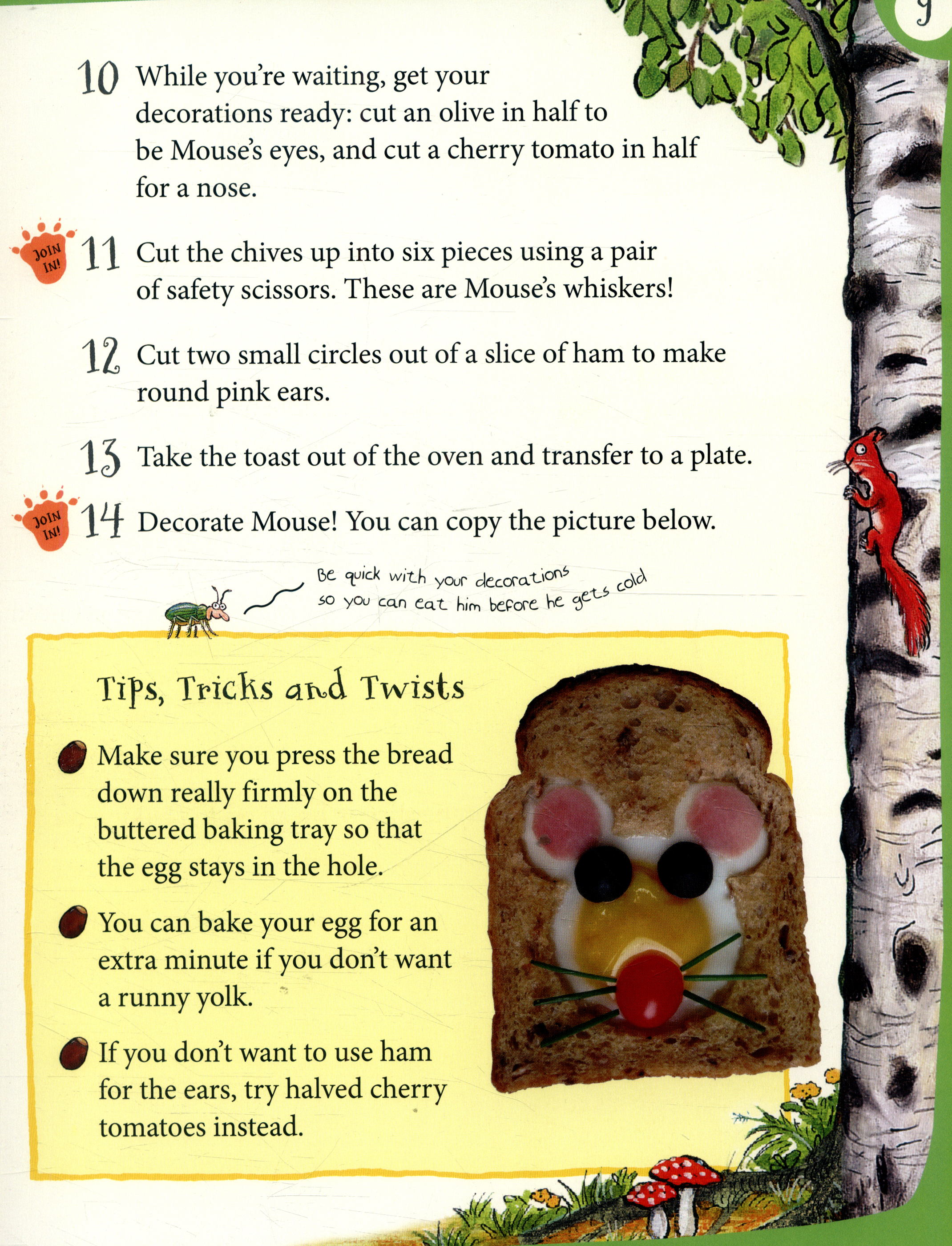 9

10 While you're waiting, get your decorations ready: cut an olive in half to be Mouse's eyes, and cut a cherry tomato in half for a nose.

JOIN IN! 11 Cut the chives up into six pieces using a pair of safety scissors. These are Mouse's whiskers!

12 Cut two small circles out of a slice of ham to make round pink ears.

13 Take the toast out of the oven and transfer to a plate.

JOIN IN! 14 Decorate Mouse! You can copy the picture below.

Be quick with your decorations so you can eat him before he gets cold

Tips, Tricks and Twists

Make sure you press the bread down really firmly on the buttered baking tray so that the egg stays in the hole.

You can bake your egg for an extra minute if you don't want a runny yolk.

If you don't want to use ham for the ears, try halved cherry tomatoes instead.